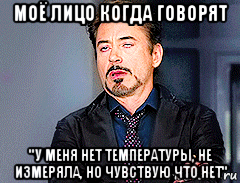 МОЁ ЛИЦО КОГДА ГОВОРЯТ

"У МЕНЯ НЕТ ТЕМПЕРАТУРЫ, НЕ ИЗМЕРЯЛА, НО ЧУВСТВУЮ ЧТО НЕТ"

ru